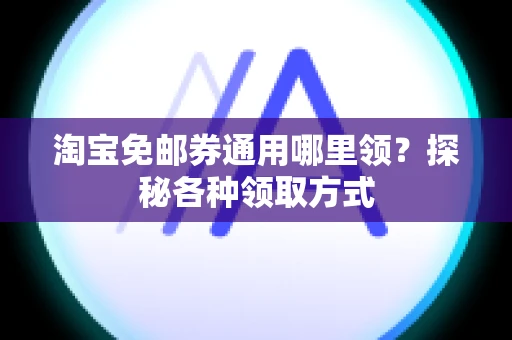 淘宝免邮券通用哪里领？探秘各种领取方式